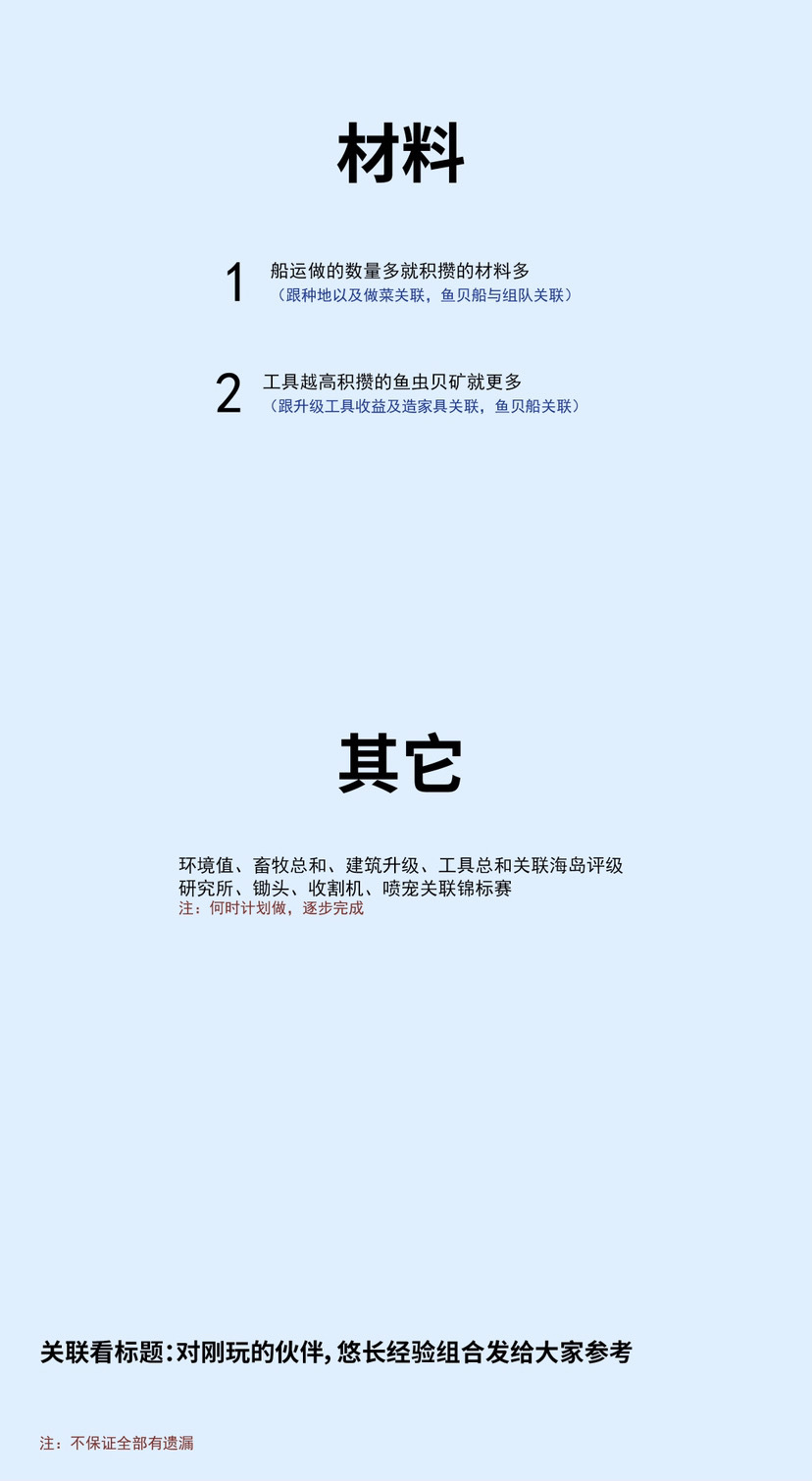 材料

1 船运做的数量多就积攒的材料多
（跟种地以及做菜关联，鱼贝船与组队关联）

2 工具越高积攒的鱼虫贝矿就更多
（跟升级工具收益及造家具关联，鱼贝船关联）

其它

环境值、畜牧总和、建筑升级、工具总和关联海岛评级
研究所、锄头、收割机、喷宠关联锦标赛
注：何时计划做，逐步完成

关联看标题:对刚玩的伙伴,悠长经验组合发给大家参考

注：不保证全部有遗漏